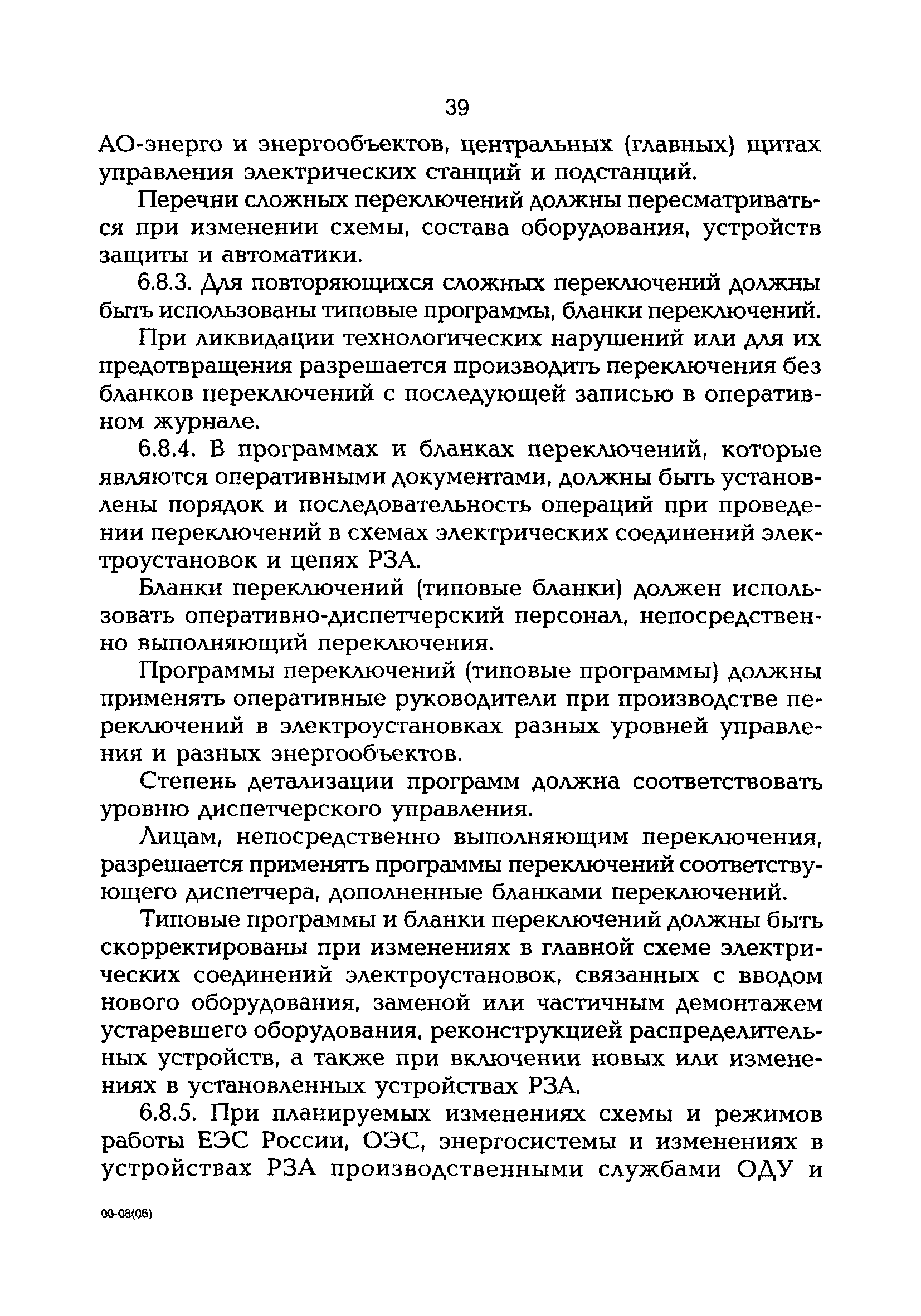 39

АО-энерго и энергообъектов, центральных (главных) щитах управления электрических станций и подстанций.

Перечни сложных переключений должны пересматриваться при изменении схемы, состава оборудования, устройств защиты и автоматики.

6.8.3. Для повторяющихся сложных переключений должны быть использованы типовые программы, бланки переключений.

При ликвидации технологических нарушений или для их предотвращения разрешается производить переключения без бланков переключений с последующей записью в оперативном журнале.

6.8.4. В программах и бланках переключений, которые являются оперативными документами, должны быть установлены порядок и последовательность операций при проведении переключений в схемах электрических соединений электроустановок и цепях РЗА.

Бланки переключений (типовые бланки) должен использовать оперативно-диспетчерский персонал, непосредственно выполняющий переключения.

Программы переключений (типовые программы) должны применять оперативные руководители при производстве переключений в электроустановках разных уровней управления и разных энергообъектов.

Степень детализации программ должна соответствовать уровню диспетчерского управления.

Лицам, непосредственно выполняющим переключения, разрешается применять программы переключений соответствующего диспетчера, дополненные бланками переключений.

Типовые программы и бланки переключений должны быть скорректированы при изменениях в главной схеме электрических соединений электроустановок, связанных с вводом нового оборудования, заменой или частичным демонтажем устаревшего оборудования, реконструкцией распределительных устройств, а также при включении новых или изменениях в установленных устройствах РЗА.

6.8.5. При планируемых изменениях схемы и режимов работы ЕЭС России, ОЭС, энергосистемы и изменениях в устройствах РЗА производственными службами ОДУ и

00-08(06)